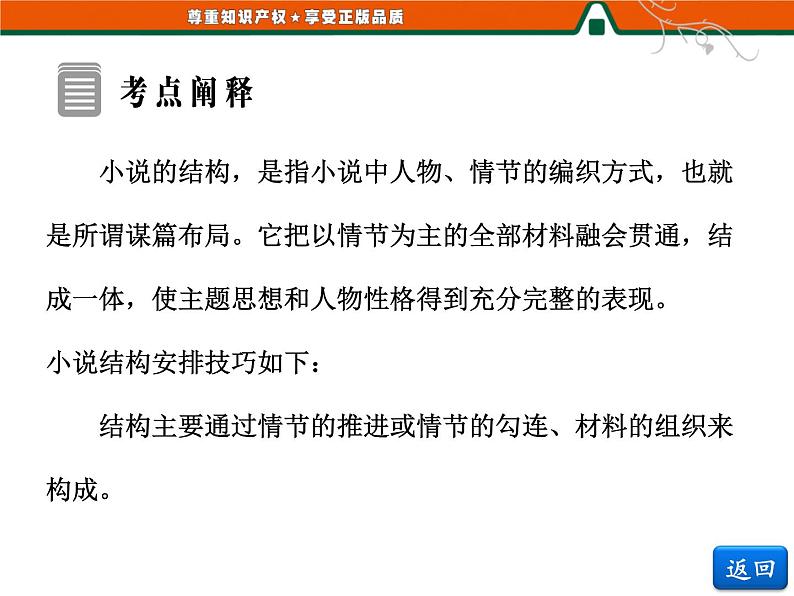 尊重知识产权★享受正版品质

考点阐释

小说的结构，是指小说中人物、情节的编织方式，也就是所谓谋篇布局。它把以情节为主的全部材料融会贯通，结成一体，使主题思想和人物性格得到充分完整的表现。

小说结构安排技巧如下：

结构主要通过情节的推进或情节的勾连、材料的组织来构成。

返回